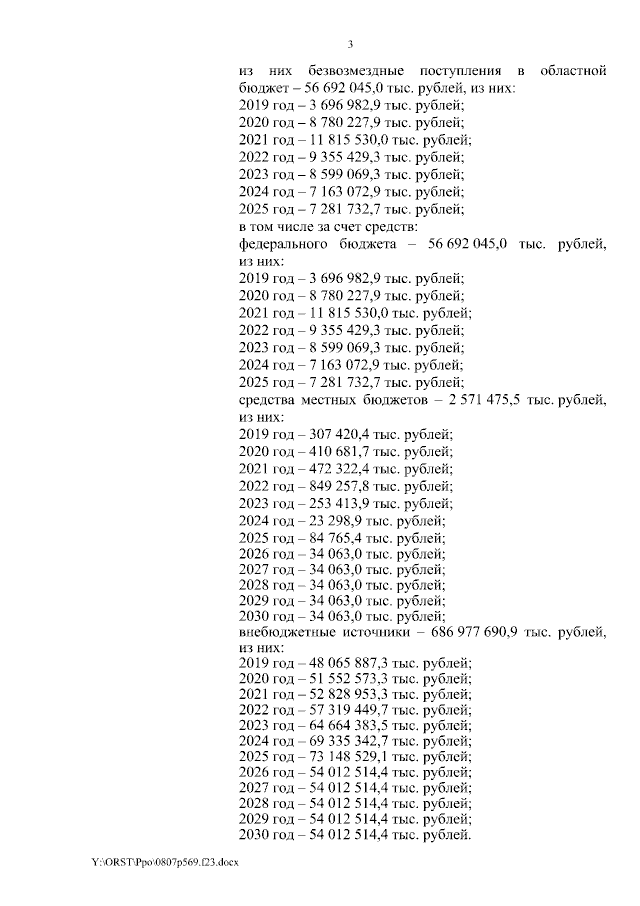 3

из них безвозмездные поступления в областной бюджет – 56 692 045,0 тыс. рублей, из них:
2019 год – 3 696 982,9 тыс. рублей;
2020 год – 8 780 227,9 тыс. рублей;
2021 год – 11 815 530,0 тыс. рублей;
2022 год – 9 355 429,3 тыс. рублей;
2023 год – 8 599 069,3 тыс. рублей;
2024 год – 7 163 072,9 тыс. рублей;
2025 год – 7 281 732,7 тыс. рублей;
в том числе за счет средств:
федерального бюджета – 56 692 045,0 тыс. рублей, из них:
2019 год – 3 696 982,9 тыс. рублей;
2020 год – 8 780 227,9 тыс. рублей;
2021 год – 11 815 530,0 тыс. рублей;
2022 год – 9 355 429,3 тыс. рублей;
2023 год – 8 599 069,3 тыс. рублей;
2024 год – 7 163 072,9 тыс. рублей;
2025 год – 7 281 732,7 тыс. рублей;
средства местных бюджетов – 2 571 475,5 тыс. рублей, из них:
2019 год – 307 420,4 тыс. рублей;
2020 год – 410 681,7 тыс. рублей;
2021 год – 472 322,4 тыс. рублей;
2022 год – 849 257,8 тыс. рублей;
2023 год – 253 413,9 тыс. рублей;
2024 год – 23 298,9 тыс. рублей;
2025 год – 84 765,4 тыс. рублей;
2026 год – 34 063,0 тыс. рублей;
2027 год – 34 063,0 тыс. рублей;
2028 год – 34 063,0 тыс. рублей;
2029 год – 34 063,0 тыс. рублей;
2030 год – 34 063,0 тыс. рублей;
внебюджетные источники – 686 977 690,9 тыс. рублей, из них:
2019 год – 48 065 887,3 тыс. рублей;
2020 год – 51 552 573,3 тыс. рублей;
2021 год – 52 828 953,3 тыс. рублей;
2022 год – 57 319 449,7 тыс. рублей;
2023 год – 64 664 383,5 тыс. рублей;
2024 год – 69 335 342,7 тыс. рублей;
2025 год – 73 148 529,1 тыс. рублей;
2026 год – 54 012 514,4 тыс. рублей;
2027 год – 54 012 514,4 тыс. рублей;
2028 год – 54 012 514,4 тыс. рублей;
2029 год – 54 012 514,4 тыс. рублей;
2030 год – 54 012 514,4 тыс. рублей.

Y:\ORST\Ppo\0807p569.f23.docx